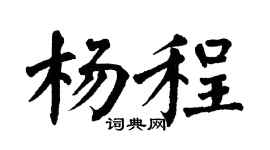 杨程

词典网